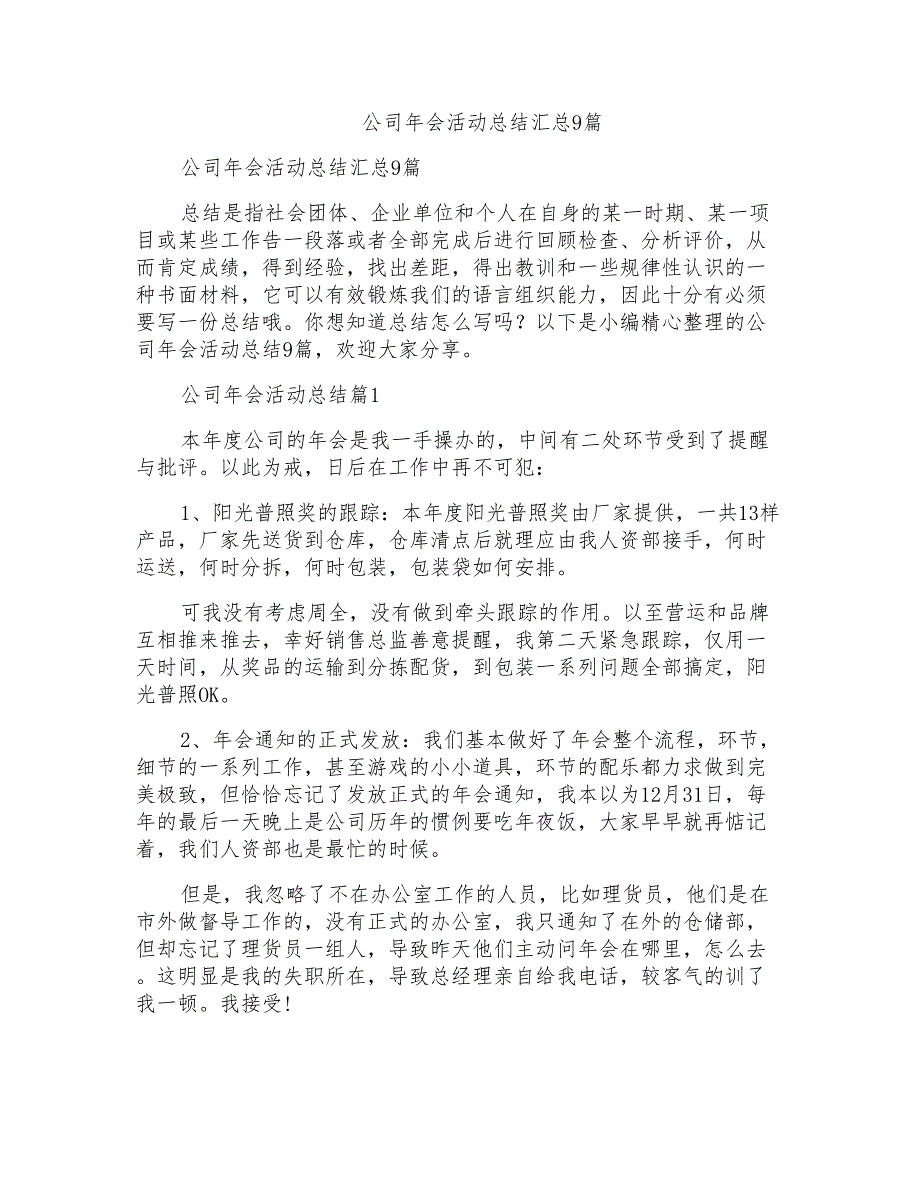 公司年会活动总结汇总9篇

公司年会活动总结汇总9篇

总结是指社会团体、企业单位和个人在自身的某一时期、某一项目或某些工作告一段落或者全部完成后进行回顾检查、分析评价，从而肯定成绩，得到经验，找出差距，得出教训和一些规律性认识的一种书面材料，它可以有效锻炼我们的语言组织能力，因此十分有必须要写一份总结哦。你想知道总结怎么写吗？以下是小编精心整理的公司年会活动总结9篇，欢迎大家分享。

公司年会活动总结篇1

本年度公司的年会是我一手操办的，中间有二处环节受到了提醒与批评。以此为戒，日后在工作中再不可犯：

1、阳光普照奖的跟踪：本年度阳光普照奖由厂家提供，一共13样产品，厂家先送货到仓库，仓库清点后就理应由我人资部接手，何时运送，何时分拆，何时包装，包装袋如何安排。

可我没有考虑周全，没有做到牵头跟踪的作用。以至营运和品牌互相推来推去，幸好销售总监善意提醒，我第二天紧急跟踪，仅用一天时间，从奖品的运输到分拣配货，到包装一系列问题全部搞定，阳光普照OK。

2、年会通知的正式发放：我们基本做好了年会整个流程，环节，细节的一系列工作，甚至游戏的小小道具，环节的配乐都力求做到完美极致，但恰恰忘记了发放正式的年会通知，我本以为12月31日，每年的最后一天晚上是公司历年的惯例要吃年夜饭，大家早早就再惦记着，我们人资部也是最忙的时候。

但是，我忽略了不在办公室工作的人员，比如理货员，他们是在市外做督导工作的，没有正式的办公室，我只通知了在外的仓储部，但却忘记了理货员一组人，导致昨天他们主动问年会在哪里，怎么去。这明显是我的失职所在，导致总经理亲自给我电话，较客气的训了我一顿。我接受!